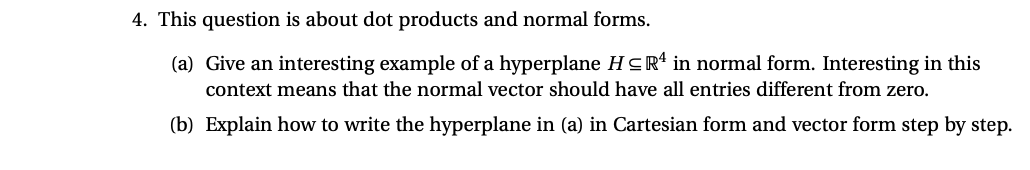 4. This question is about dot products and normal forms.

(a) Give an interesting example of a hyperplane $H \subseteq \mathbb{R}^4$ in normal form. Interesting in this context means that the normal vector should have all entries different from zero.

(b) Explain how to write the hyperplane in (a) in Cartesian form and vector form step by step.